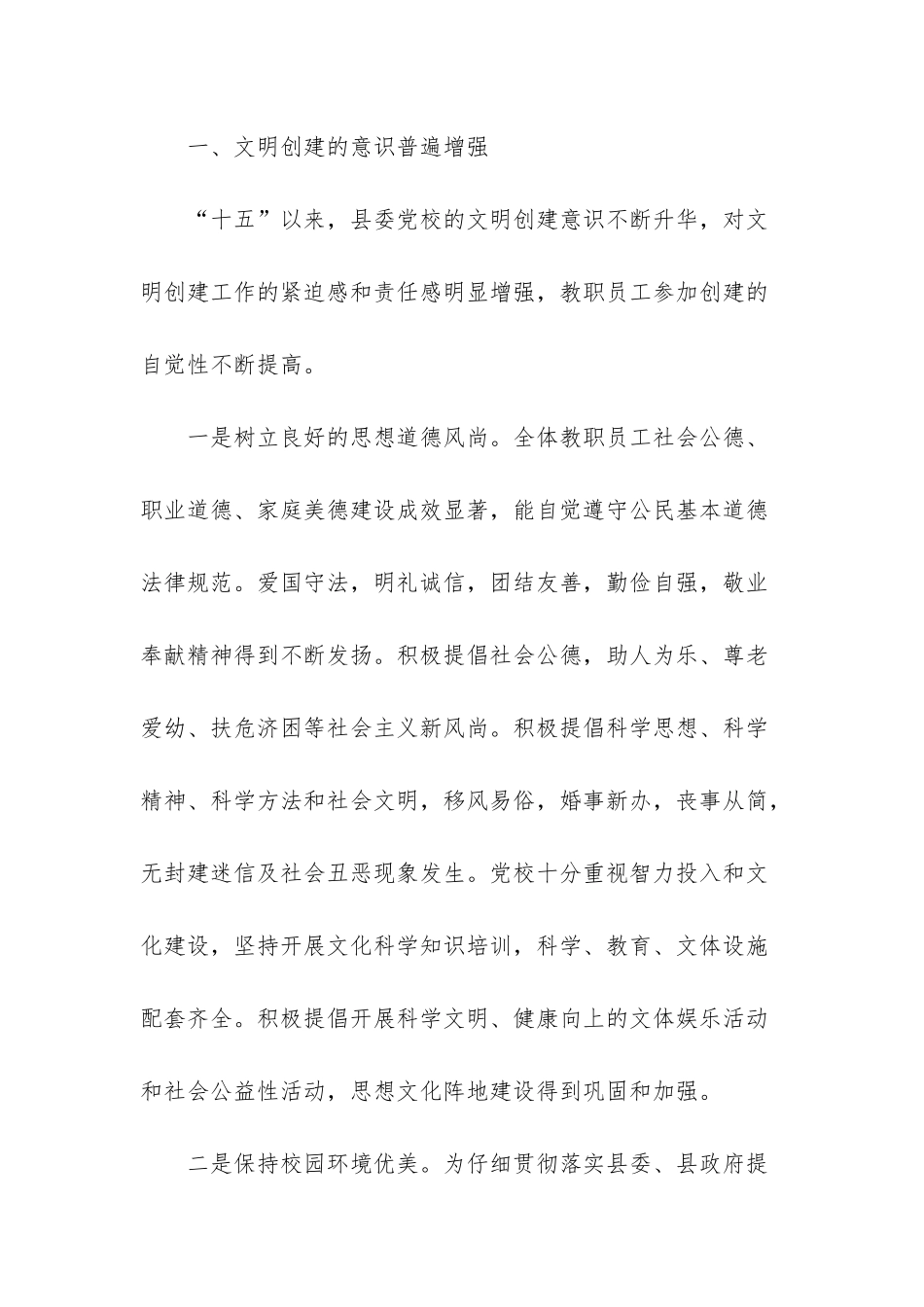 一、文明创建的意识普遍增强

“十五”以来，县委党校的文明创建意识不断升华，对文明创建工作的紧迫感和责任感明显增强，教职员工参加创建的自觉性不断提高。

一是树立良好的思想道德风尚。全体教职员工社会公德、职业道德、家庭美德建设成效显著，能自觉遵守公民基本道德法律规范。爱国守法，明礼诚信，团结友善，勤俭自强，敬业奉献精神得到不断发扬。积极提倡社会公德，助人为乐、尊老爱幼、扶危济困等社会主义新风尚。积极提倡科学思想、科学精神、科学方法和社会文明，移风易俗，婚事新办，丧事从简，无封建迷信及社会丑恶现象发生。党校十分重视智力投入和文化建设，坚持开展文化科学知识培训，科学、教育、文体设施配套齐全。积极提倡开展科学文明、健康向上的文体娱乐活动和社会公益性活动，思想文化阵地建设得到巩固和加强。

二是保持校园环境优美。为仔细贯彻落实县委、县政府提